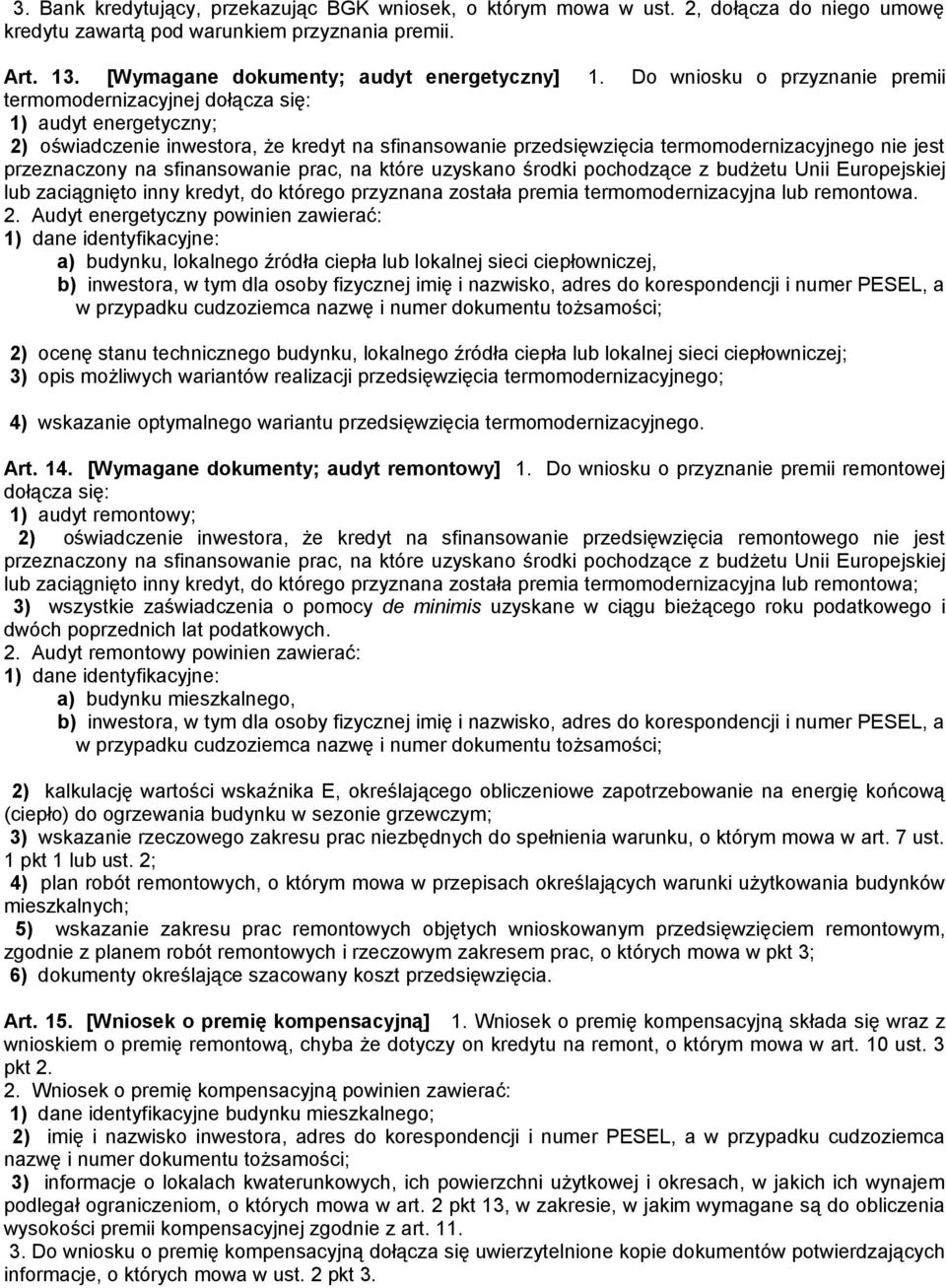 3. Bank kredytujący, przekazując BGK wniosek, o którym mowa w ust. 2, dołącza do niego umowę kredytu zawartą pod warunkiem przyznania premii.

Art. 13. [Wymagane dokumenty; audyt energetyczny] 1. Do wniosku o przyznanie premii termomodernizacyjnej dołącza się:
1) audyt energetyczny;
2) oświadczenie inwestora, że kredyt na sfinansowanie przedsięwzięcia termomodernizacyjnego nie jest przeznaczony na sfinansowanie prac, na które uzyskano środki pochodzące z budżetu Unii Europejskiej lub zaciągnięto inny kredyt, do którego przyznana została premia termomodernizacyjna lub remontowa.
2. Audyt energetyczny powinien zawierać:
1) dane identyfikacyjne:
a) budynku, lokalnego źródła ciepła lub lokalnej sieci ciepłowniczej,
b) inwestora, w tym dla osoby fizycznej imię i nazwisko, adres do korespondencji i numer PESEL, a w przypadku cudzoziemca nazwę i numer dokumentu tożsamości;

2) ocenę stanu technicznego budynku, lokalnego źródła ciepła lub lokalnej sieci ciepłowniczej;
3) opis możliwych wariantów realizacji przedsięwzięcia termomodernizacyjnego;

4) wskazanie optymalnego wariantu przedsięwzięcia termomodernizacyjnego.

Art. 14. [Wymagane dokumenty; audyt remontowy] 1. Do wniosku o przyznanie premii remontowej dołącza się:
1) audyt remontowy;
2) oświadczenie inwestora, że kredyt na sfinansowanie przedsięwzięcia remontowego nie jest przeznaczony na sfinansowanie prac, na które uzyskano środki pochodzące z budżetu Unii Europejskiej lub zaciągnięto inny kredyt, do którego przyznana została premia termomodernizacyjna lub remontowa;
3) wszystkie zaświadczenia o pomocy de minimis uzyskane w ciągu bieżącego roku podatkowego i dwóch poprzednich lat podatkowych.
2. Audyt remontowy powinien zawierać:
1) dane identyfikacyjne:
a) budynku mieszkalnego,
b) inwestora, w tym dla osoby fizycznej imię i nazwisko, adres do korespondencji i numer PESEL, a w przypadku cudzoziemca nazwę i numer dokumentu tożsamości;

2) kalkulację wartości wskaźnika E, określającego obliczeniowe zapotrzebowanie na energię końcową (ciepło) do ogrzewania budynku w sezonie grzewczym;
3) wskazanie rzeczowego zakresu prac niezbędnych do spełnienia warunku, o którym mowa w art. 7 ust. 1 pkt 1 lub ust. 2;
4) plan robót remontowych, o którym mowa w przepisach określających warunki użytkowania budynków mieszkalnych;
5) wskazanie zakresu prac remontowych objętych wnioskowanym przedsięwzięciem remontowym, zgodnie z planem robót remontowych i rzeczowym zakresem prac, o których mowa w pkt 3;
6) dokumenty określające szacowany koszt przedsięwzięcia.

Art. 15. [Wniosek o premię kompensacyjną] 1. Wniosek o premię kompensacyjną składa się wraz z wnioskiem o premię remontową, chyba że dotyczy on kredytu na remont, o którym mowa w art. 10 ust. 3 pkt 2.
2. Wniosek o premię kompensacyjną powinien zawierać:
1) dane identyfikacyjne budynku mieszkalnego;
2) imię i nazwisko inwestora, adres do korespondencji i numer PESEL, a w przypadku cudzoziemca nazwę i numer dokumentu tożsamości;
3) informacje o lokalach kwaterunkowych, ich powierzchni użytkowej i okresach, w jakich ich wynajem podlegał ograniczeniom, o których mowa w art. 2 pkt 13, w zakresie, w jakim wymagane są do obliczenia wysokości premii kompensacyjnej zgodnie z art. 11.
3. Do wniosku o premię kompensacyjną dołącza się uwierzytelnione kopie dokumentów potwierdzających informacje, o których mowa w ust. 2 pkt 3.